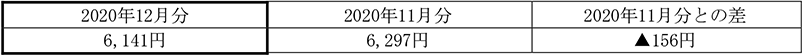 | 2020年12月分 | 2020年11月分 | 2020年11月分との差 |
|---|---|---|
| 6,141円 | 6,297円 | ▲156円 |